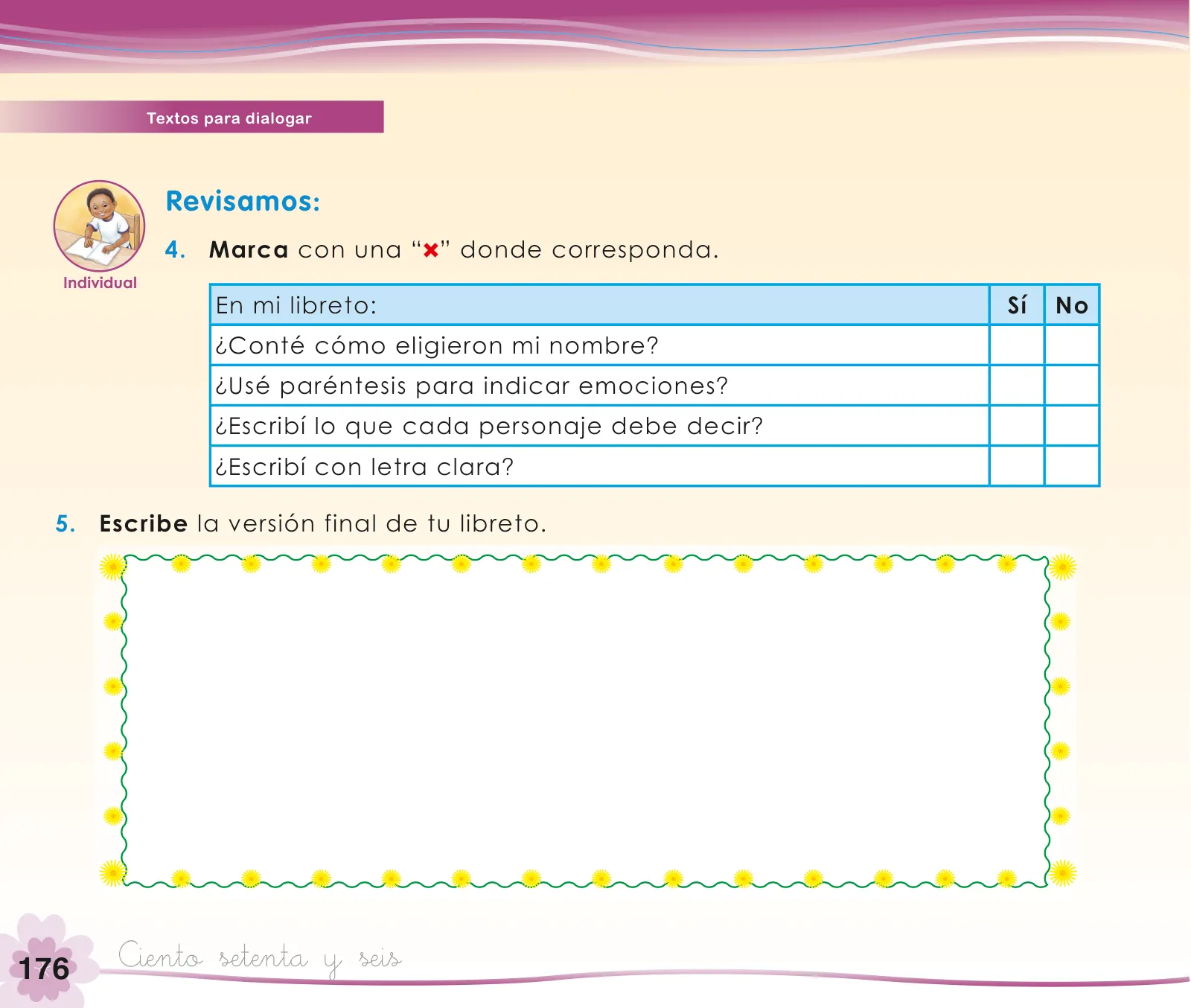 Textos para dialogar

Individual

Revisamos:

4. Marca con una "×" donde corresponda.

| En mi libreto: | Sí | No |
|---|---|---|
| ¿Conté cómo eligieron mi nombre? | | |
| ¿Usé paréntesis para indicar emociones? | | |
| ¿Escribí lo que cada personaje debe decir? | | |
| ¿Escribí con letra clara? | | |

5. Escribe la versión final de tu libreto.

176 Ciento setenta y seis